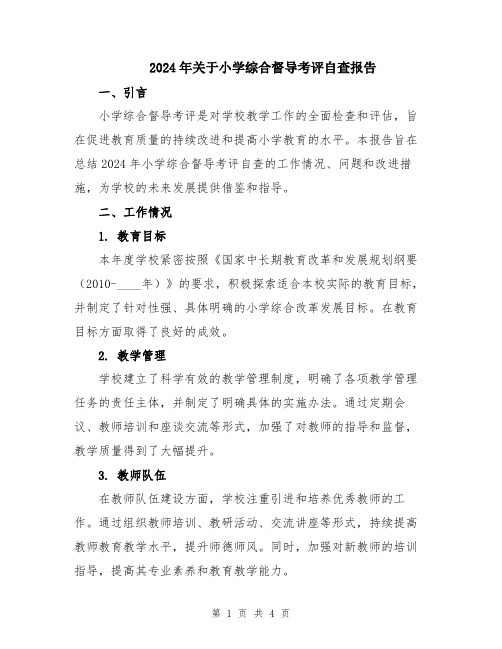 2024年关于小学综合督导考评自查报告

一、引言

小学综合督导考评是对学校教学工作的全面检查和评估，旨在促进教育质量的持续改进和提高小学教育的水平。本报告旨在总结2024年小学综合督导考评自查的工作情况、问题和改进措施，为学校的未来发展提供借鉴和指导。

二、工作情况

1. 教育目标

本年度学校紧密按照《国家中长期教育改革和发展规划纲要（2010-____年）》的要求，积极探索适合本校实际的教育目标，并制定了针对性强、具体明确的小学综合改革发展目标。在教育目标方面取得了良好的成效。

2. 教学管理

学校建立了科学有效的教学管理制度，明确了各项教学管理任务的责任主体，并制定了明确具体的实施办法。通过定期会议、教师培训和座谈交流等形式，加强了对教师的指导和监督，教学质量得到了大幅提升。

3. 教师队伍

在教师队伍建设方面，学校注重引进和培养优秀教师的工作。通过组织教师培训、教研活动、交流讲座等形式，持续提高教师教育教学水平，提升师德师风。同时，加强对新教师的培训指导，提高其专业素养和教育教学能力。

第 1 页 共 4 页